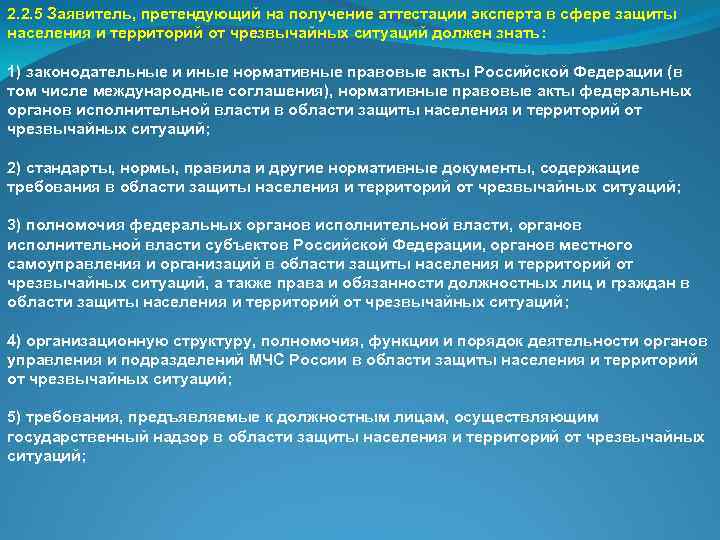 2.2.5 Заявитель, претендующий на получение аттестации эксперта в сфере защиты населения и территорий от чрезвычайных ситуаций должен знать:

1) законодательные и иные нормативные правовые акты Российской Федерации (в том числе международные соглашения), нормативные правовые акты федеральных органов исполнительной власти в области защиты населения и территорий от чрезвычайных ситуаций;

2) стандарты, нормы, правила и другие нормативные документы, содержащие требования в области защиты населения и территорий от чрезвычайных ситуаций;

3) полномочия федеральных органов исполнительной власти, органов исполнительной власти субъектов Российской Федерации, органов местного самоуправления и организаций в области защиты населения и территорий от чрезвычайных ситуаций, а также права и обязанности должностных лиц и граждан в области защиты населения и территорий от чрезвычайных ситуаций;

4) организационную структуру, полномочия, функции и порядок деятельности органов управления и подразделений МЧС России в области защиты населения и территорий от чрезвычайных ситуаций;

5) требования, предъявляемые к должностным лицам, осуществляющим государственный надзор в области защиты населения и территорий от чрезвычайных ситуаций;